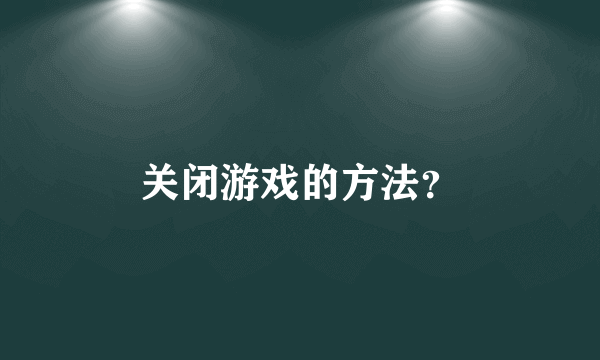 关闭游戏的方法?